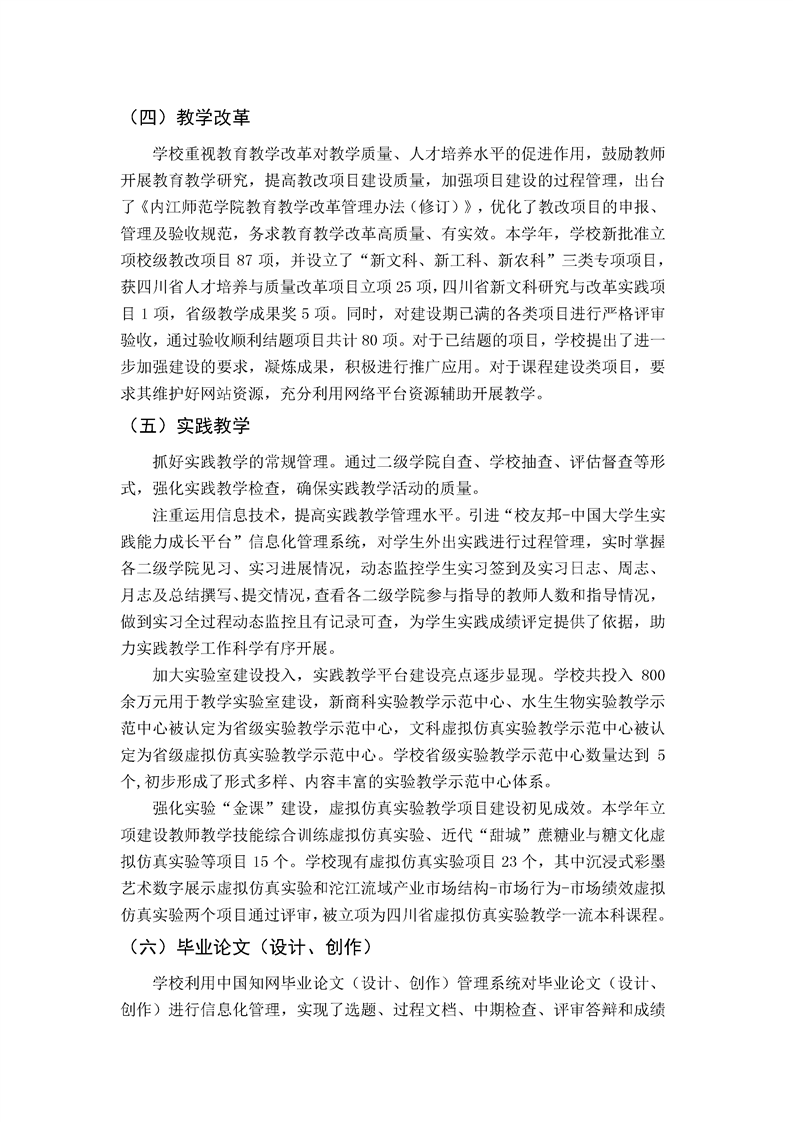 （四）教学改革

学校重视教育教学改革对教学质量、人才培养水平的促进作用，鼓励教师开展教育教学研究，提高教改项目建设质量，加强项目建设的过程管理，出台了《内江师范学院教育教学改革管理办法（修订）》，优化了教改项目的申报、管理及验收规范，务求教育教学改革高质量、有实效。本学年，学校新批准立项校级教改项目 87 项，并设立了“新文科、新工科、新农科”三类专项项目，获四川省人才培养与质量改革项目立项 25 项，四川省新文科研究与改革实践项目 1 项，省级教学成果奖 5 项。同时，对建设期已满的各类项目进行严格评审验收，通过验收顺利结题项目共计 80 项。对于已结题的项目，学校提出了进一步加强建设的要求，凝炼成果，积极进行推广应用。对于课程建设类项目，要求其维护好网站资源，充分利用网络平台资源辅助开展教学。

（五）实践教学

抓好实践教学的常规管理。通过二级学院自查、学校抽查、评估督查等形式，强化实践教学检查，确保实践教学活动的质量。

注重运用信息技术，提高实践教学管理水平。引进“校友邦-中国大学生实践能力成长平台”信息化管理系统，对学生外出实践进行过程管理，实时掌握各二级学院见习、实习进展情况，动态监控学生实习签到及实习日志、周志、月志及总结撰写、提交情况，查看各二级学院参与指导的教师人数和指导情况，做到实习全过程动态监控且有记录可查，为学生实践成绩评定提供了依据，助力实践教学工作科学有序开展。

加大实验室建设投入，实践教学平台建设亮点逐步显现。学校共投入 800 余万元用于教学实验室建设，新商科实验教学示范中心、水生生物实验教学示范中心被认定为省级实验教学示范中心，文科虚拟仿真实验教学示范中心被认定为省级虚拟仿真实验教学示范中心。学校省级实验教学示范中心数量达到 5 个，初步形成了形式多样、内容丰富的实验教学示范中心体系。

强化实验“金课”建设，虚拟仿真实验教学项目建设初见成效。本学年立项建设教师教学技能综合训练虚拟仿真实验、近代“甜城”蔗糖业与糖文化虚拟仿真实验等项目 15 个。学校现有虚拟仿真实验项目 23 个，其中沉浸式彩墨艺术数字展示虚拟仿真实验和沱江流域产业市场结构-市场行为-市场绩效虚拟仿真实验两个项目通过评审，被立项为四川省虚拟仿真实验教学一流本科课程。

（六）毕业论文（设计、创作）

学校利用中国知网毕业论文（设计、创作）管理系统对毕业论文（设计、创作）进行信息化管理，实现了选题、过程文档、中期检查、评审答辩和成绩